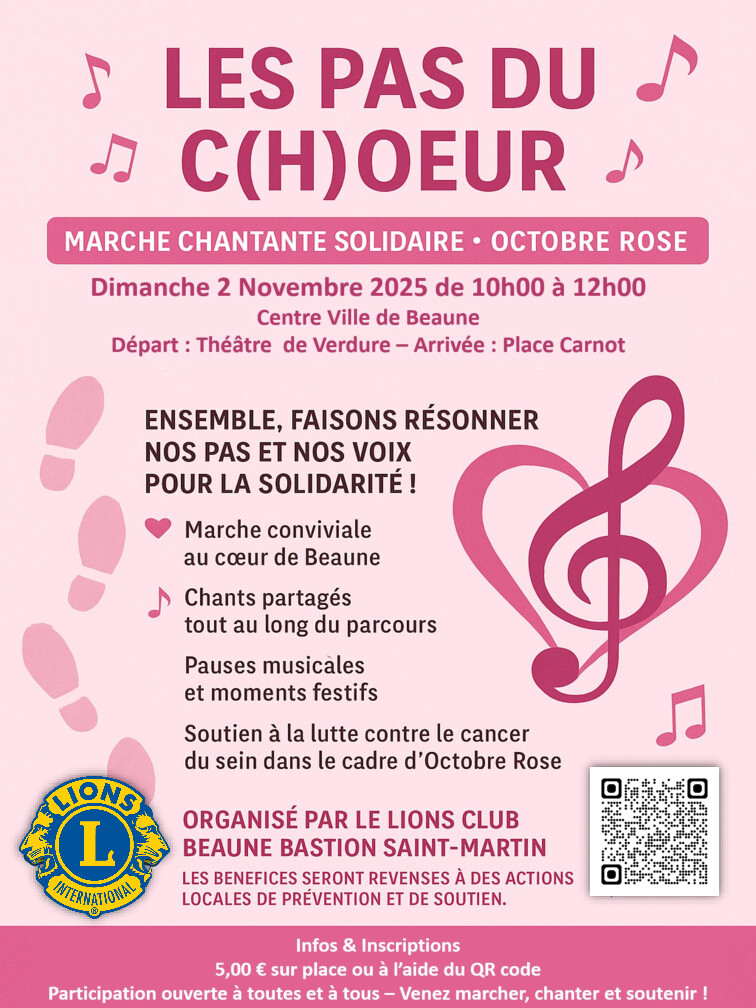 LES PAS DU C(H)OEUR

MARCHE CHANTANTE SOLIDAIRE • OCTOBRE ROSE

Dimanche 2 Novembre 2025 de 10h00 à 12h00
Centre Ville de Beaune
Départ : Théâtre de Verdure – Arrivée : Place Carnot

ENSEMBLE, FAISONS RÉSONNER NOS PAS ET NOS VOIX POUR LA SOLIDARITÉ !

Marche conviviale au cœur de Beaune

Chants partagés tout au long du parcours

Pauses musicales et moments festifs

Soutien à la lutte contre le cancer du sein dans le cadre d'Octobre Rose

LIONS L INTERNATIONAL

ORGANISÉ PAR LE LIONS CLUB BEAUNE BASTION SAINT-MARTIN

LES BENEFICES SERONT REVENSES À DES ACTIONS LOCALES DE PRÉVENTION ET DE SOUTIEN.

Infos & Inscriptions
5,00 € sur place ou à l'aide du QR code
Participation ouverte à toutes et à tous – Venez marcher, chanter et soutenir !